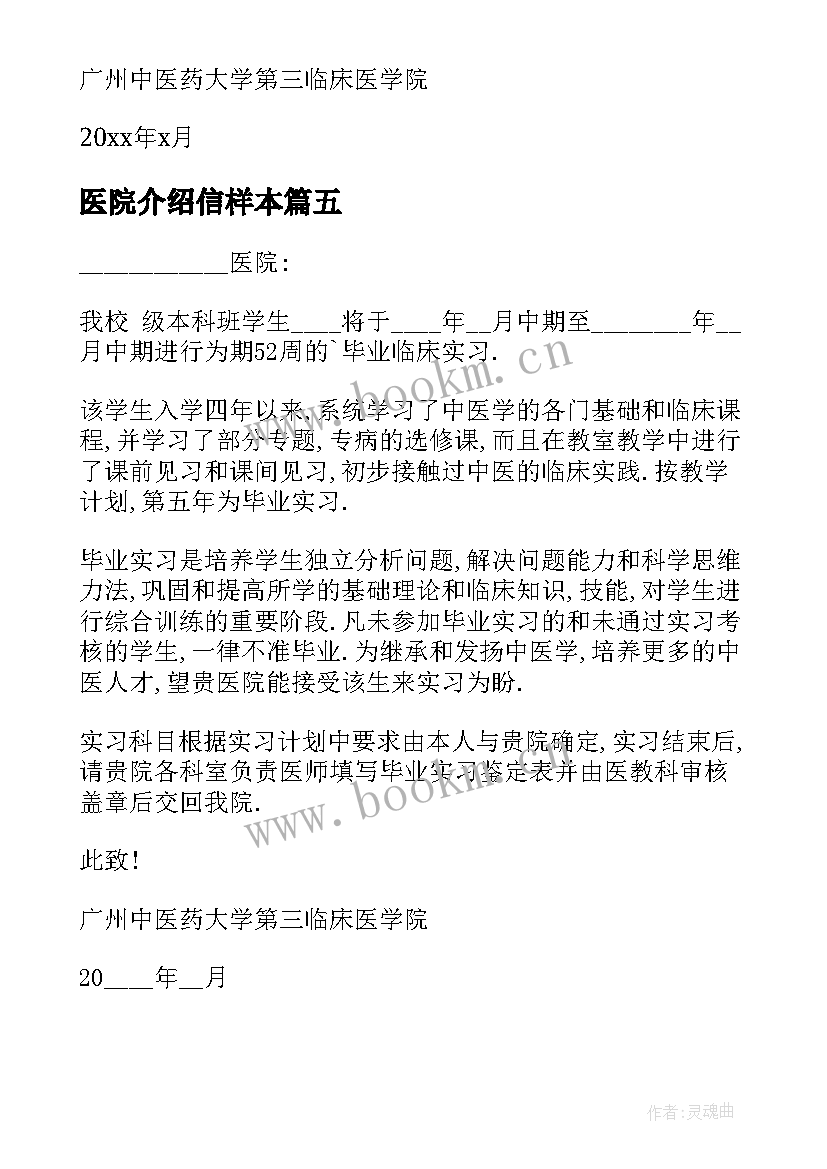 广州中医药大学第三临床医学院

20xx年x月

医院介绍信样本篇五

___________医院:

我校 级本科班学生____将于____年__月中期至________年__月中期进行为期52周的`毕业临床实习.

该学生入学四年以来,系统学习了中医学的各门基础和临床课程,并学习了部分专题,专病的选修课,而且在教室教学中进行了课前见习和课间见习,初步接触过中医的临床实践.按教学计划,第五年为毕业实习.

毕业实习是培养学生独立分析问题,解决问题能力和科学思维力法,巩固和提高所学的基础理论和临床知识,技能,对学生进行综合训练的重要阶段.凡未参加毕业实习的和未通过实习考核的学生,一律不准毕业.为继承和发扬中医学,培养更多的中医人才,望贵医院能接受该生来实习为盼.

实习科目根据实习计划中要求由本人与贵院确定,实习结束后,请贵院各科室负责医师填写毕业实习鉴定表并由医教科审核盖章后交回我院.

此致!

广州中医药大学第三临床医学院

20____年__月

www.bookm.cn

www.bookm.cn

作者:灵魂曲